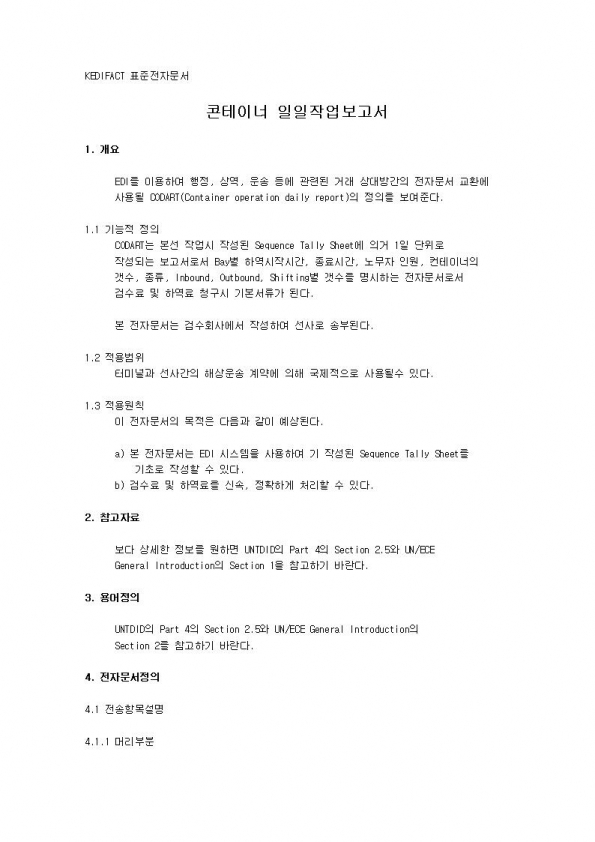 KEDIFACT 표준전자문서

콘테이너 일일작업보고서

1. 개요

EDI를 이용하여 행정, 상역, 운송 등에 관련된 거래 상대방간의 전자문서 교환에 사용될 CODART(Container operation daily report)의 정의를 보여준다.

1.1 기능적 정의
CODART는 본선 작업시 작성된 Sequence Tally Sheet에 의거 1일 단위로 작성되는 보고서로서 Bay별 하역시작시간, 종료시간, 노무자 인원, 컨테이너의 갯수, 종류, Inbound, Outbound, Shifting별 갯수를 명시하는 전자문서로서 검수료 및 하역료 청구시 기본서류가 된다.

본 전자문서는 검수회사에서 작성하여 선사로 송부된다.

1.2 적용범위
터미널과 선사간의 해상운송 계약에 의해 국제적으로 사용될수 있다.

1.3 적용원칙
이 전자문서의 목적은 다음과 같이 예상된다.

a) 본 전자문서는 EDI 시스템을 사용하여 기 작성된 Sequence Tally Sheet를 기초로 작성할 수 있다.
b) 검수료 및 하역료를 신속, 정확하게 처리할 수 있다.

2. 참고자료

보다 상세한 정보를 원하면 UNTDID의 Part 4의 Section 2.5와 UN/ECE General Introduction의 Section 1을 참고하기 바란다.

3. 용어정의

UNTDID의 Part 4의 Section 2.5와 UN/ECE General Introduction의 Section 2를 참고하기 바란다.

4. 전자문서정의

4.1 전송항목설명

4.1.1 머리부분